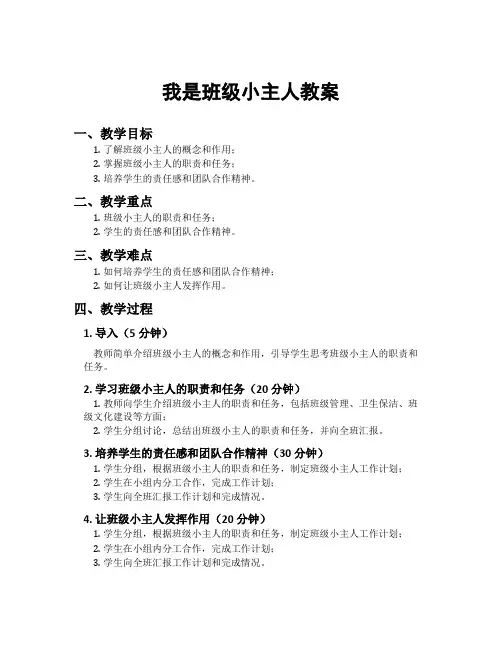 我是班级小主人教案

一、教学目标

1. 了解班级小主人的概念和作用；
2. 掌握班级小主人的职责和任务；
3. 培养学生的责任感和团队合作精神。

二、教学重点

1. 班级小主人的职责和任务；
2. 学生的责任感和团队合作精神。

三、教学难点

1. 如何培养学生的责任感和团队合作精神；
2. 如何让班级小主人发挥作用。

四、教学过程

1. 导入（5 分钟）

教师简单介绍班级小主人的概念和作用，引导学生思考班级小主人的职责和任务。

2. 学习班级小主人的职责和任务（20 分钟）

1. 教师向学生介绍班级小主人的职责和任务，包括班级管理、卫生保洁、班级文化建设等方面；
2. 学生分组讨论，总结出班级小主人的职责和任务，并向全班汇报。

3. 培养学生的责任感和团队合作精神（30 分钟）

1. 学生分组，根据班级小主人的职责和任务，制定班级小主人工作计划；
2. 学生在小组内分工合作，完成工作计划；
3. 学生向全班汇报工作计划和完成情况。

4. 让班级小主人发挥作用（20 分钟）

1. 学生分组，根据班级小主人的职责和任务，制定班级小主人工作计划；
2. 学生在小组内分工合作，完成工作计划；
3. 学生向全班汇报工作计划和完成情况。